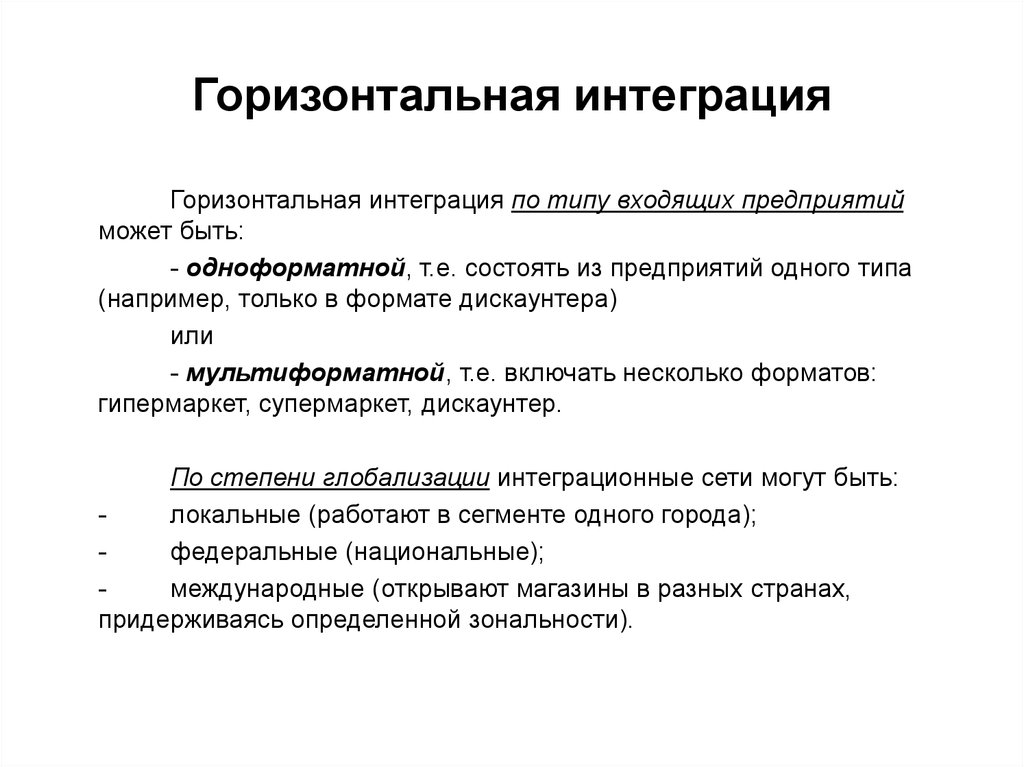 Горизонтальная интеграция

Горизонтальная интеграция по типу входящих предприятий может быть:

- одноформатной, т.е. состоять из предприятий одного типа (например, только в формате дискаунтера)

или

- мультиформатной, т.е. включать несколько форматов: гипермаркет, супермаркет, дискаунтер.

По степени глобализации интеграционные сети могут быть:

- локальные (работают в сегменте одного города);

- федеральные (национальные);

- международные (открывают магазины в разных странах, придерживаясь определенной зональности).